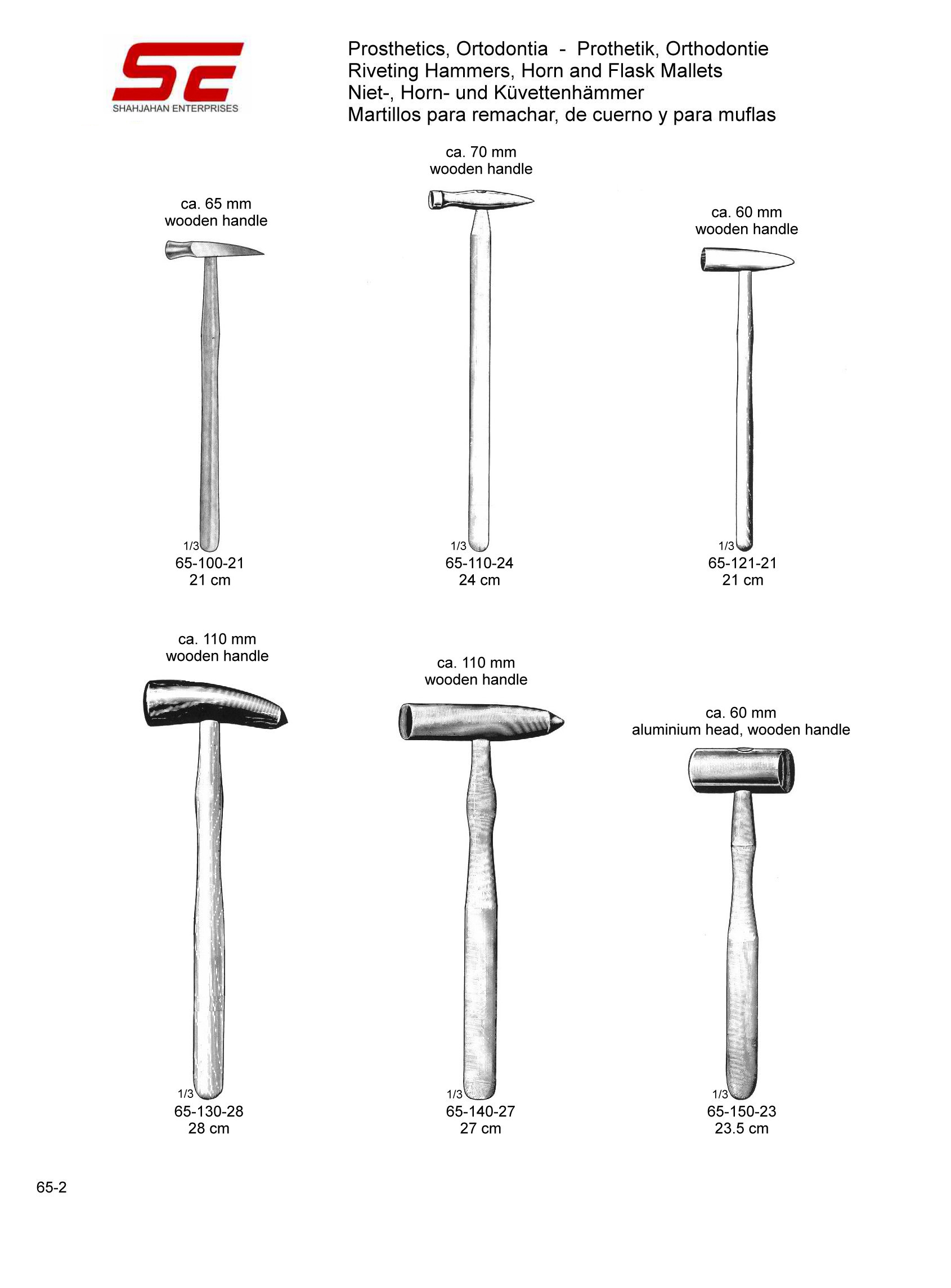 SE
SHAHJAHAN ENTERPRISES

Prosthetics, Ortodontia - Prothetik, Orthodontie
Riveting Hammers, Horn and Flask Mallets
Niet-, Horn- und Küvettenhämmer
Martillos para remachar, de cuerno y para muflas

ca. 65 mm
wooden handle

1/3
65-100-21
21 cm

ca. 70 mm
wooden handle

1/3
65-110-24
24 cm

ca. 60 mm
wooden handle

1/3
65-121-21
21 cm

ca. 110 mm
wooden handle

1/3
65-130-28
28 cm

ca. 110 mm
wooden handle

1/3
65-140-27
27 cm

ca. 60 mm
aluminium head, wooden handle

1/3
65-150-23
23.5 cm

65-2